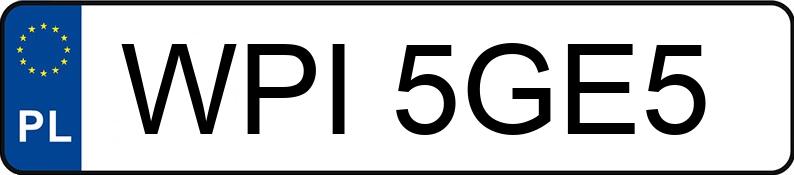 PL
WPI 5GE5